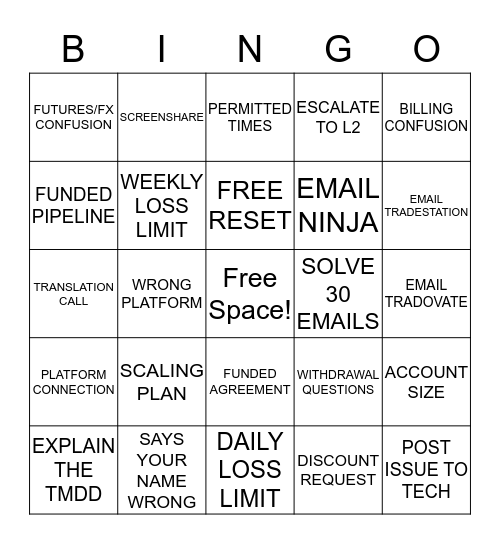 | B | I | N | G | O |
|---|---|---|---|---|
| FUTURES/FX CONFUSION | SCREENSHARE | PERMITTED TIMES | ESCALATE TO L2 | BILLING CONFUSION |
| FUNDED PIPELINE | WEEKLY LOSS LIMIT | FREE RESET | EMAIL NINJA | EMAIL TRADESTATION |
| TRANSLATION CALL | WRONG PLATFORM | Free Space! | SOLVE 30 EMAILS | EMAIL TRADOVATE |
| PLATFORM CONNECTION | SCALING PLAN | FUNDED AGREEMENT | WITHDRAWAL QUESTIONS | ACCOUNT SIZE |
| EXPLAIN THE TMDD | SAYS YOUR NAME WRONG | DAILY LOSS LIMIT | DISCOUNT REQUEST | POST ISSUE TO TECH |